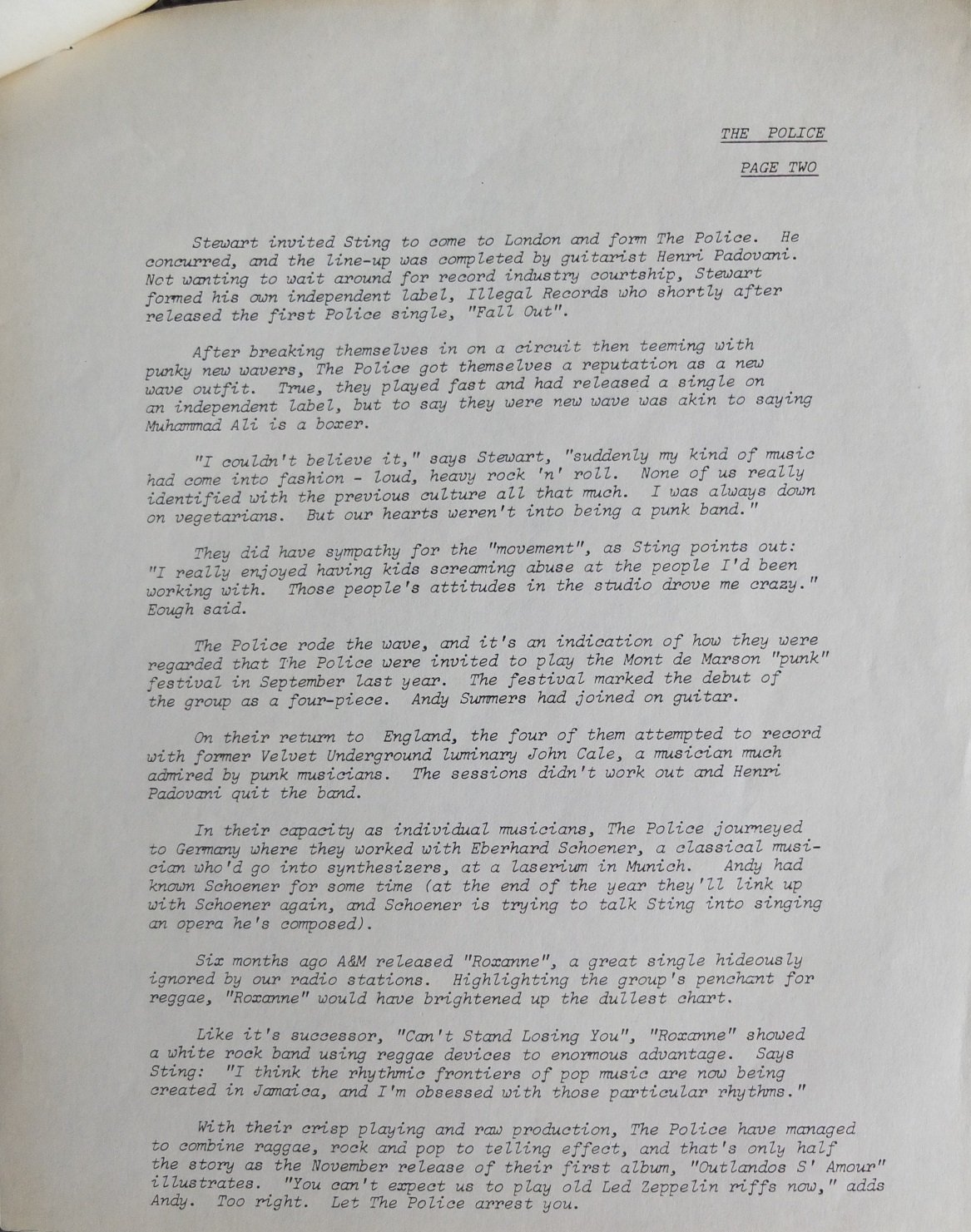 THE POLICE

PAGE TWO

Stewart invited Sting to come to London and form The Police. He concurred, and the line-up was completed by guitarist Henri Padovani. Not wanting to wait around for record industry courtship, Stewart formed his own independent label, Illegal Records who shortly after released the first Police single, "Fall Out".

After breaking themselves in on a circuit then teeming with punky new wavers, The Police got themselves a reputation as a new wave outfit. True, they played fast and had released a single on an independent label, but to say they were new wave was akin to saying Muhammad Ali is a boxer.

"I couldn't believe it," says Stewart, "suddenly my kind of music had come into fashion - loud, heavy rock 'n' roll. None of us really identified with the previous culture all that much. I was always down on vegetarians. But our hearts weren't into being a punk band."

They did have sympathy for the "movement", as Sting points out: "I really enjoyed having kids screaming abuse at the people I'd been working with. Those people's attitudes in the studio drove me crazy." Eough said.

The Police rode the wave, and it's an indication of how they were regarded that The Police were invited to play the Mont de Marson "punk" festival in September last year. The festival marked the debut of the group as a four-piece. Andy Summers had joined on guitar.

On their return to England, the four of them attempted to record with former Velvet Underground luminary John Cale, a musician much admired by punk musicians. The sessions didn't work out and Henri Padovani quit the band.

In their capacity as individual musicians, The Police journeyed to Germany where they worked with Eberhard Schoener, a classical musician who'd go into synthesizers, at a laserium in Munich. Andy had known Schoener for some time (at the end of the year they'll link up with Schoener again, and Schoener is trying to talk Sting into singing an opera he's composed).

Six months ago A&M released "Roxanne", a great single hideously ignored by our radio stations. Highlighting the group's penchant for reggae, "Roxanne" would have brightened up the dullest chart.

Like it's successor, "Can't Stand Losing You", "Roxanne" showed a white rock band using reggae devices to enormous advantage. Says Sting: "I think the rhythmic frontiers of pop music are now being created in Jamaica, and I'm obsessed with those particular rhythms."

With their crisp playing and raw production, The Police have managed to combine raggae, rock and pop to telling effect, and that's only half the story as the November release of their first album, "Outlandos S' Amour" illustrates. "You can't expect us to play old Led Zeppelin riffs now," adds Andy. Too right. Let The Police arrest you.